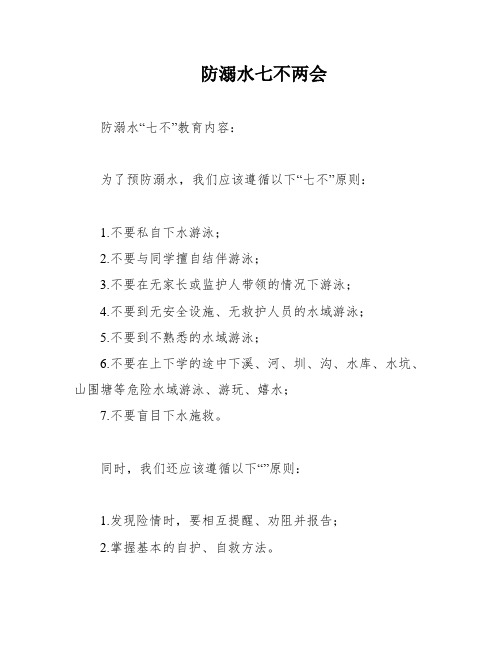 防溺水七不两会

防溺水“七不”教育内容：

为了预防溺水，我们应该遵循以下“七不”原则：

1.不要私自下水游泳；
2.不要与同学擅自结伴游泳；
3.不要在无家长或监护人带领的情况下游泳；
4.不要到无安全设施、无救护人员的水域游泳；
5.不要到不熟悉的水域游泳；
6.不要在上下学的途中下溪、河、圳、沟、水库、水坑、山围塘等危险水域游泳、游玩、嬉水；
7.不要盲目下水施救。

同时，我们还应该遵循以下“”原则：

1.发现险情时，要相互提醒、劝阻并报告；
2.掌握基本的自护、自救方法。